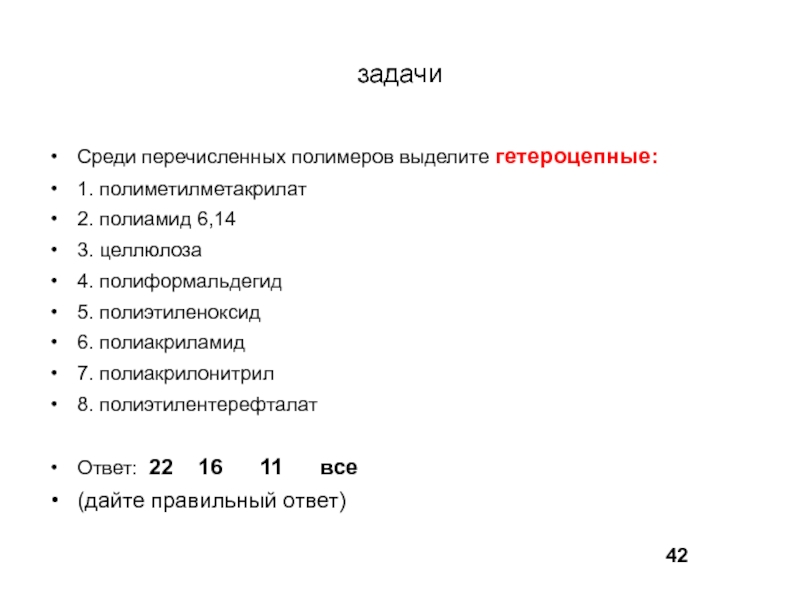 задачи

• Среди перечисленных полимеров выделите гетероцепные:
• 1. полиметилметакрилат
• 2. полиамид 6,14
• 3. целлюлоза
• 4. полиформальдегид
• 5. полиэтиленоксид
• 6. полиакриламид
• 7. полиакрилонитрил
• 8. полиэтилентерефталат

• Ответ: 22 16 11 все
• (дайте правильный ответ)

42